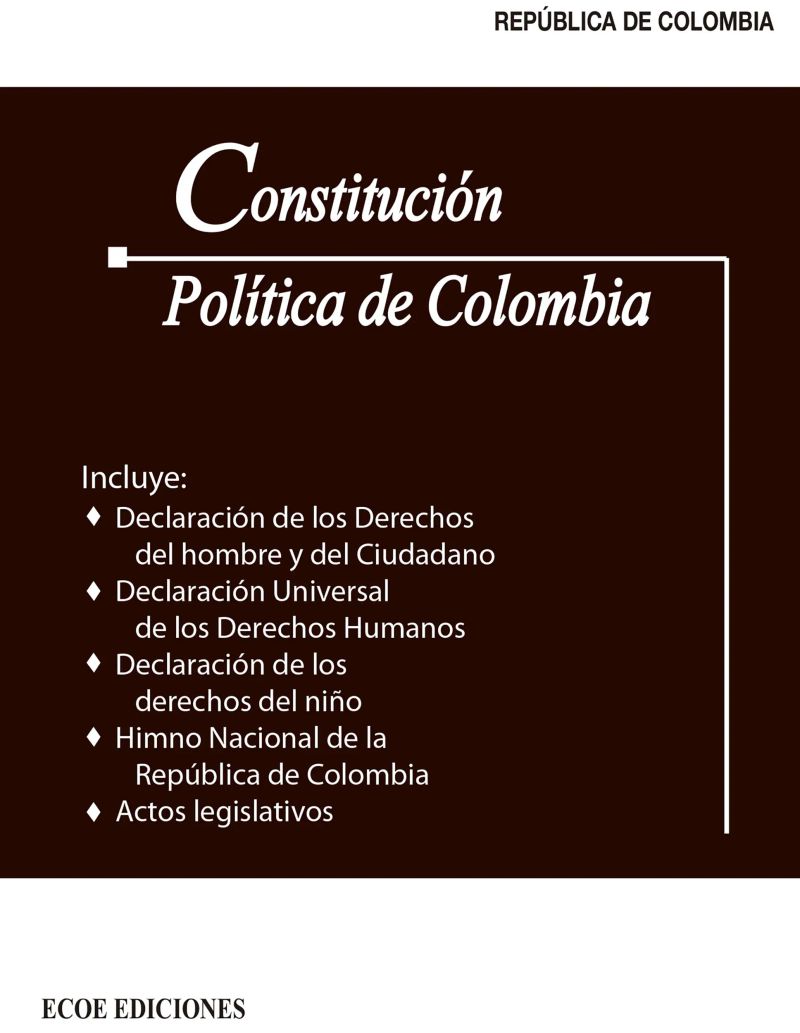 REPÚBLICA DE COLOMBIA

Constitución

Política de Colombia

Incluye:
♦ Declaración de los Derechos del hombre y del Ciudadano
♦ Declaración Universal de los Derechos Humanos
♦ Declaración de los derechos del niño
♦ Himno Nacional de la República de Colombia
♦ Actos legislativos

ECOE EDICIONES